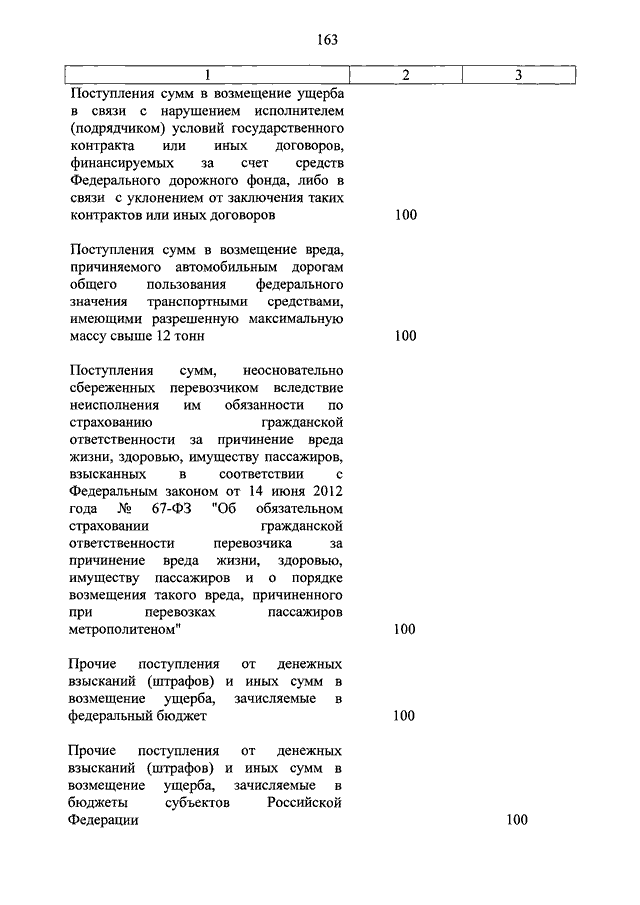 163

| 1 | 2 | 3 |
|---|---|---|
| Поступления сумм в возмещение ущерба в связи с нарушением исполнителем (подрядчиком) условий государственного контракта или иных договоров, финансируемых за счет средств Федерального дорожного фонда, либо в связи с уклонением от заключения таких контрактов или иных договоров | 100 | |
| Поступления сумм в возмещение вреда, причиняемого автомобильным дорогам общего пользования федерального значения транспортными средствами, имеющими разрешенную максимальную массу свыше 12 тонн | 100 | |
| Поступления сумм, неосновательно сбереженных перевозчиком вследствие неисполнения им обязанности по страхованию гражданской ответственности за причинение вреда жизни, здоровью, имуществу пассажиров, взысканных в соответствии с Федеральным законом от 14 июня 2012 года № 67-ФЗ "Об обязательном страховании гражданской ответственности перевозчика за причинение вреда жизни, здоровью, имуществу пассажиров и о порядке возмещения такого вреда, причиненного при перевозках пассажиров метрополитеном" | 100 | |
| Прочие поступления от денежных взысканий (штрафов) и иных сумм в возмещение ущерба, зачисляемые в федеральный бюджет | 100 | |
| Прочие поступления от денежных взысканий (штрафов) и иных сумм в возмещение ущерба, зачисляемые в бюджеты субъектов Российской Федерации | | 100 |